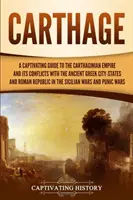 CARTHAGE

A CAPTIVATING GUIDE TO THE CARTHAGINIAN EMPIRE AND ITS CONFLICTS WITH THE ANCIENT GREEK CITY-STATES AND ROMAN REPUBLIC IN THE SICILIAN WARS AND PUNIC WARS

CAPTIVATING HISTORY